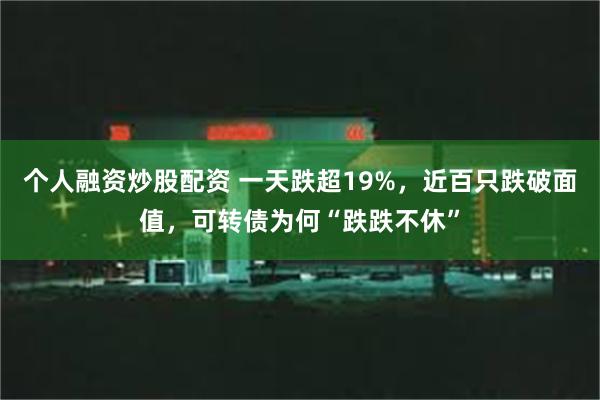 个人融资炒股配资 一天跌超19%，近百只跌破面值，可转债为何“跌跌不休”